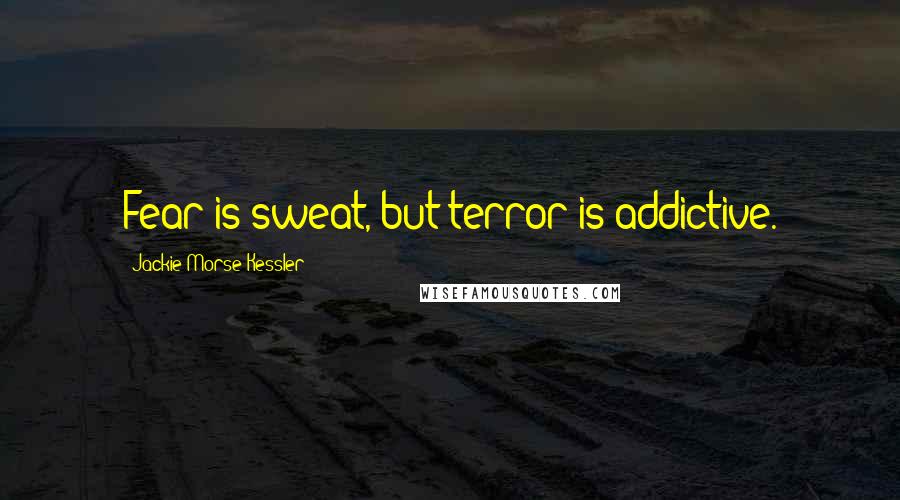 Fear is sweat, but terror is addictive.

Jackie Morse Kessler

WISEFAMOUSQUOTES.COM